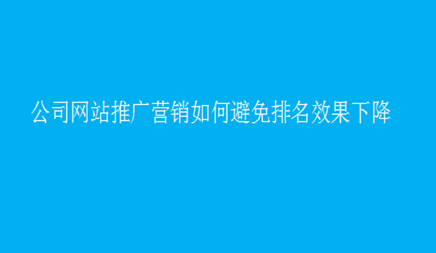 公司网站推广营销如何避免排名效果下降